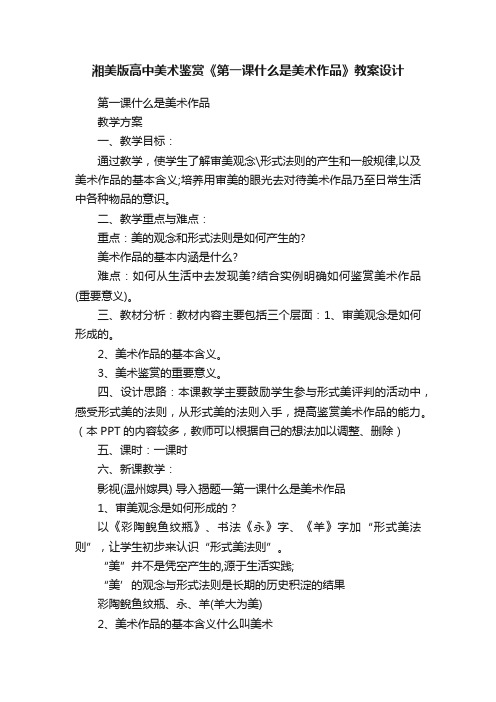 湘美版高中美术鉴赏《第一课什么是美术作品》教案设计

第一课什么是美术作品

教学方案

一、教学目标：

通过教学，使学生了解审美观念\形式法则的产生和一般规律,以及美术作品的基本含义;培养用审美的眼光去对待美术作品乃至日常生活中各种物品的意识。

二、教学重点与难点：

重点：美的观念和形式法则是如何产生的?

美术作品的基本内涵是什么?

难点：如何从生活中去发现美?结合实例明确如何鉴赏美术作品(重要意义)。

三、教材分析：教材内容主要包括三个层面：1、审美观念是如何形成的。

2、美术作品的基本含义。

3、美术鉴赏的重要意义。

四、设计思路：本课教学主要鼓励学生参与形式美评判的活动中，感受形式美的法则，从形式美的法则入手，提高鉴赏美术作品的能力。（本 PPT 的内容较多，教师可以根据自己的想法加以调整、删除）

五、课时：一课时

六、新课教学：

影视(温州嫁具) 导入揭题—第一课什么是美术作品

1、审美观念是如何形成的？

以《彩陶鲵鱼纹瓶》、书法《永》字、《羊》字加“形式美法则”，让学生初步来认识“形式美法则”。

“美”并不是凭空产生的,源于生活实践;

“美’的观念与形式法则是长期的历史积淀的结果

彩陶鲵鱼纹瓶、永、羊(羊大为美)

2、美术作品的基本含义什么叫美术